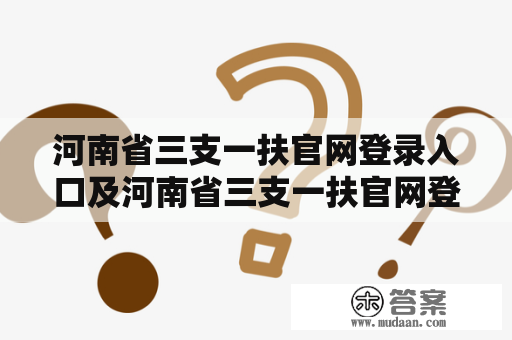 河南省三支一扶官网登录入口及河南省三支一扶官网登

木 答案
www.mudaan.com